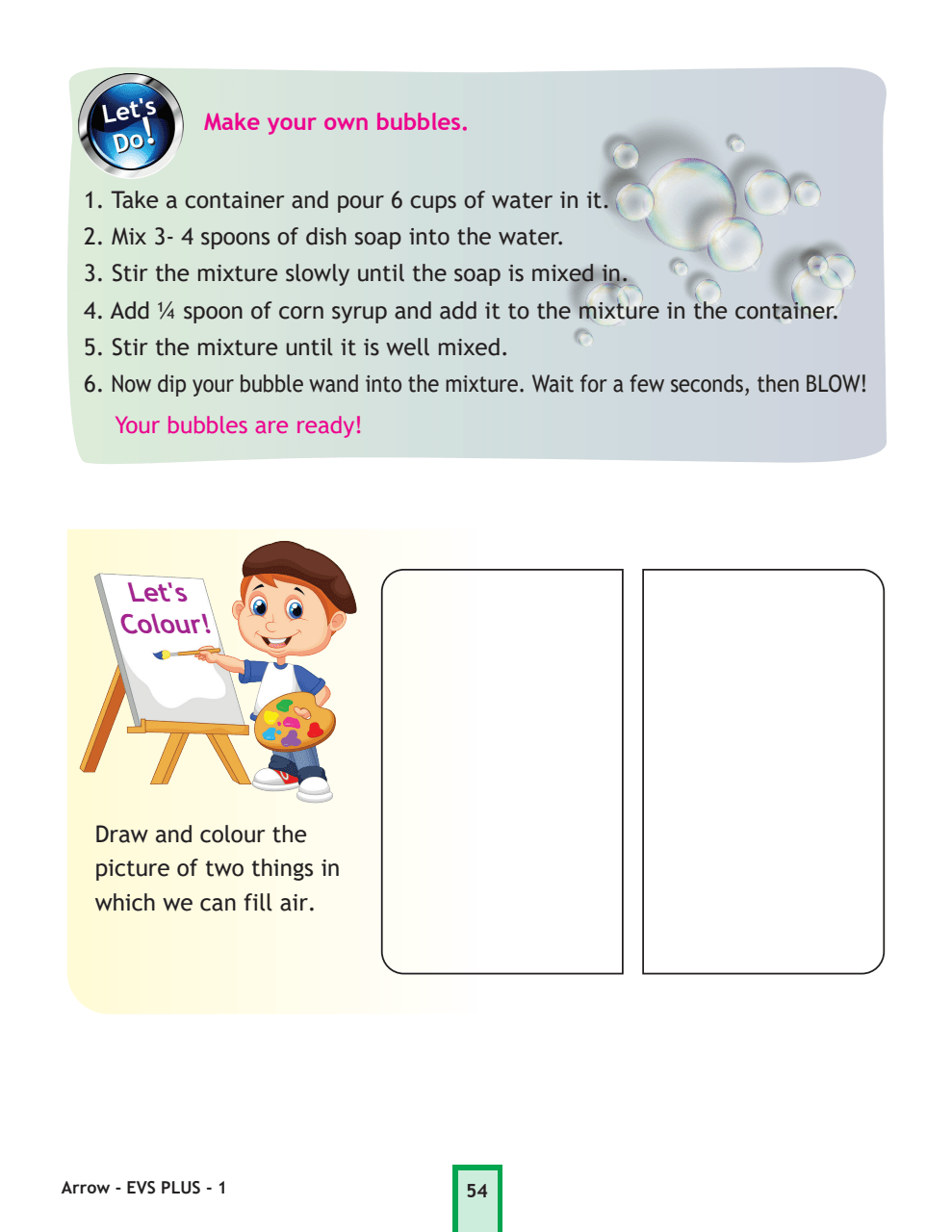 Let's Do!

Make your own bubbles.

1. Take a container and pour 6 cups of water in it.
2. Mix 3- 4 spoons of dish soap into the water.
3. Stir the mixture slowly until the soap is mixed in.
4. Add ¼ spoon of corn syrup and add it to the mixture in the container.
5. Stir the mixture until it is well mixed.
6. Now dip your bubble wand into the mixture. Wait for a few seconds, then BLOW!

Your bubbles are ready!

Let's Colour!

Draw and colour the picture of two things in which we can fill air.

Arrow - EVS PLUS - 1

54